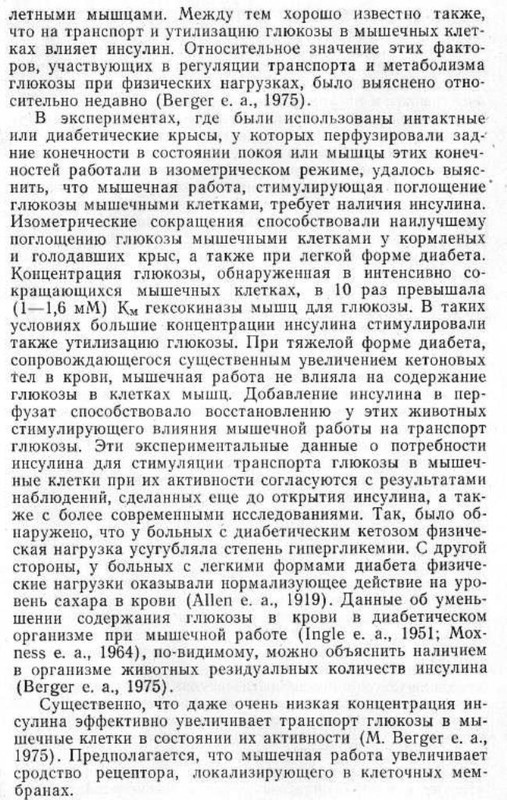 летными мышцами. Между тем хорошо известно также, что на транспорт и утилизацию глюкозы в мышечных клетках влияет инсулин. Относительное значение этих факторов, участвующих в регуляции транспорта и метаболизма глюкозы при физических нагрузках, было выяснено относительно недавно (Berger e. a., 1975).

В экспериментах, где были использованы интактные или диабетические крысы, у которых перфузировали задние конечности в состоянии покоя или мышцы этих конечностей работали в изометрическом режиме, удалось выяснить, что мышечная работа, стимулирующая поглощение глюкозы мышечными клетками, требует наличия инсулина. Изометрические сокращения способствовали наилучшему поглощению глюкозы мышечными клетками у кормленых и голодавших крыс, а также при легкой форме диабета. Концентрация глюкозы, обнаруженная в интенсивно сокращающихся мышечных клетках, в 10 раз превышала (1—1,6 мМ) $K_м$ гексокиназы мышц для глюкозы. В таких условиях большие концентрации инсулина стимулировали также утилизацию глюкозы. При тяжелой форме диабета, сопровождающегося существенным увеличением кетоновых тел в крови, мышечная работа не влияла на содержание глюкозы в клетках мышц. Добавление инсулина в перфузат способствовало восстановлению у этих животных стимулирующего влияния мышечной работы на транспорт глюкозы. Эти экспериментальные данные о потребности инсулина для стимуляции транспорта глюкозы в мышечные клетки при их активности согласуются с результатами наблюдений, сделанных еще до открытия инсулина, а также с более современными исследованиями. Так, было обнаружено, что у больных с диабетическим кетозом физическая нагрузка усугубляла степень гипергликемии. С другой стороны, у больных с легкими формами диабета физические нагрузки оказывали нормализующее действие на уровень сахара в крови (Allen e. a., 1919). Данные об уменьшении содержания глюкозы в крови в диабетическом организме при мышечной работе (Ingle e. a., 1951; Moxness e. a., 1964), по-видимому, можно объяснить наличием в организме животных резидуальных количеств инсулина (Berger e. a., 1975).

Существенно, что даже очень низкая концентрация инсулина эффективно увеличивает транспорт глюкозы в мышечные клетки в состоянии их активности (M. Berger e. a., 1975). Предполагается, что мышечная работа увеличивает сродство рецептора, локализирующего в клеточных мембранах.